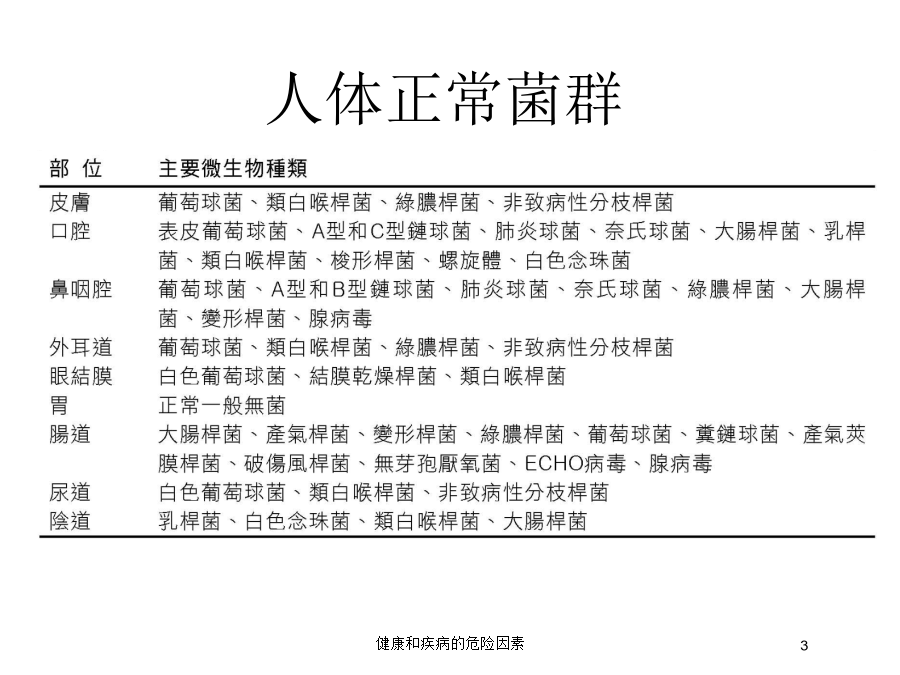 人体正常菌群

| 部 位 | 主要微生物種類 |
|---|---|
| 皮膚 | 葡萄球菌、類白喉桿菌、綠膿桿菌、非致病性分枝桿菌 |
| 口腔 | 表皮葡萄球菌、A型和C型鏈球菌、肺炎球菌、奈氏球菌、大腸桿菌、乳桿菌、類白喉桿菌、梭形桿菌、螺旋體、白色念珠菌 |
| 鼻咽腔 | 葡萄球菌、A型和B型鏈球菌、肺炎球菌、奈氏球菌、綠膿桿菌、大腸桿菌、變形桿菌、腺病毒 |
| 外耳道 | 葡萄球菌、類白喉桿菌、綠膿桿菌、非致病性分枝桿菌 |
| 眼結膜 | 白色葡萄球菌、結膜乾燥桿菌、類白喉桿菌 |
| 胃 | 正常一般無菌 |
| 腸道 | 大腸桿菌、產氣桿菌、變形桿菌、綠膿桿菌、葡萄球菌、糞鏈球菌、產氣莢膜桿菌、破傷風桿菌、無芽孢厭氧菌、ECHO病毒、腺病毒 |
| 尿道 | 白色葡萄球菌、類白喉桿菌、非致病性分枝桿菌 |
| 陰道 | 乳桿菌、白色念珠菌、類白喉桿菌、大腸桿菌 |

健康和疾病的危险因素

3